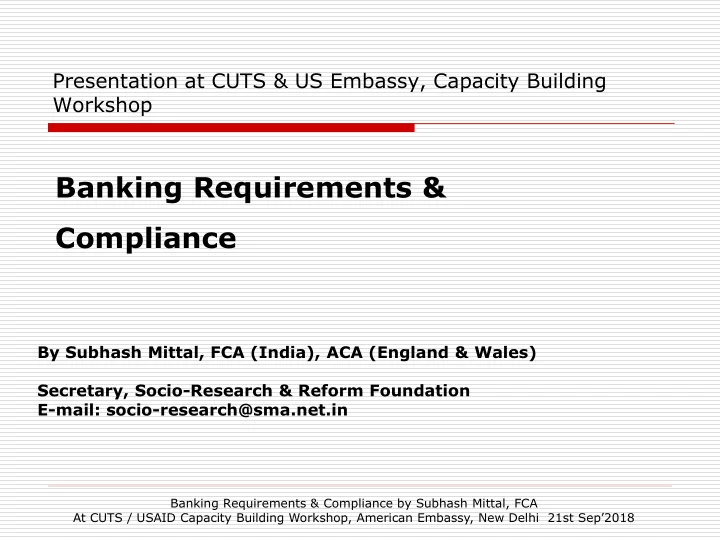 Presentation at CUTS & US Embassy, Capacity Building Workshop

Banking Requirements & Compliance

By Subhash Mittal, FCA (India), ACA (England & Wales)

Secretary, Socio-Research & Reform Foundation
E-mail: socio-research@sma.net.in

Banking Requirements & Compliance by Subhash Mittal, FCA
At CUTS / USAID Capacity Building Workshop, American Embassy, New Delhi 21st Sep'2018